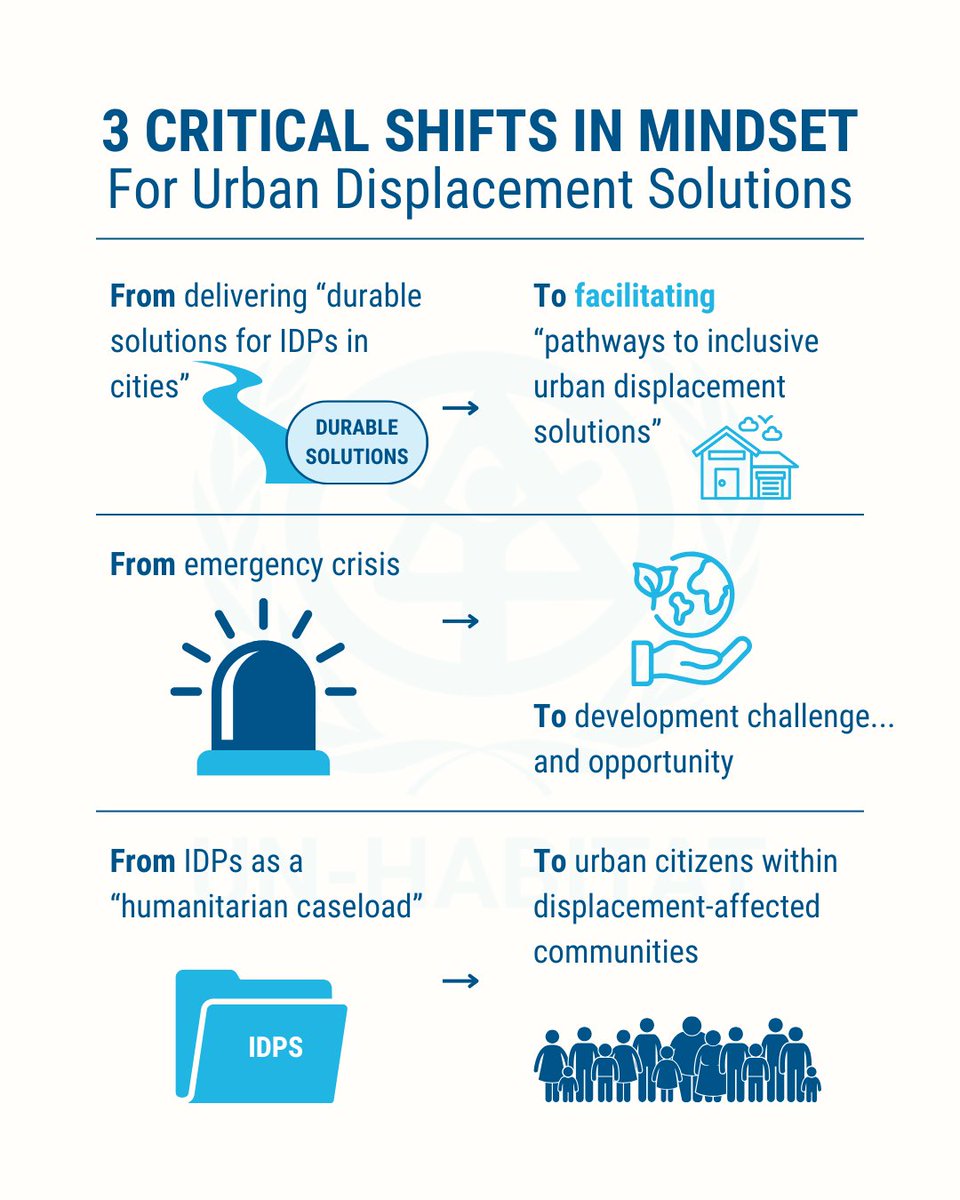 3 CRITICAL SHIFTS IN MINDSET
For Urban Displacement Solutions

From delivering “durable solutions for IDPs in cities”

DURABLE SOLUTIONS

→

To facilitating “pathways to inclusive urban displacement solutions”

From emergency crisis

→

To development challenge... and opportunity

From IDPs as a “humanitarian caseload”

IDPS

→

To urban citizens within displacement-affected communities

UN-HABITAT